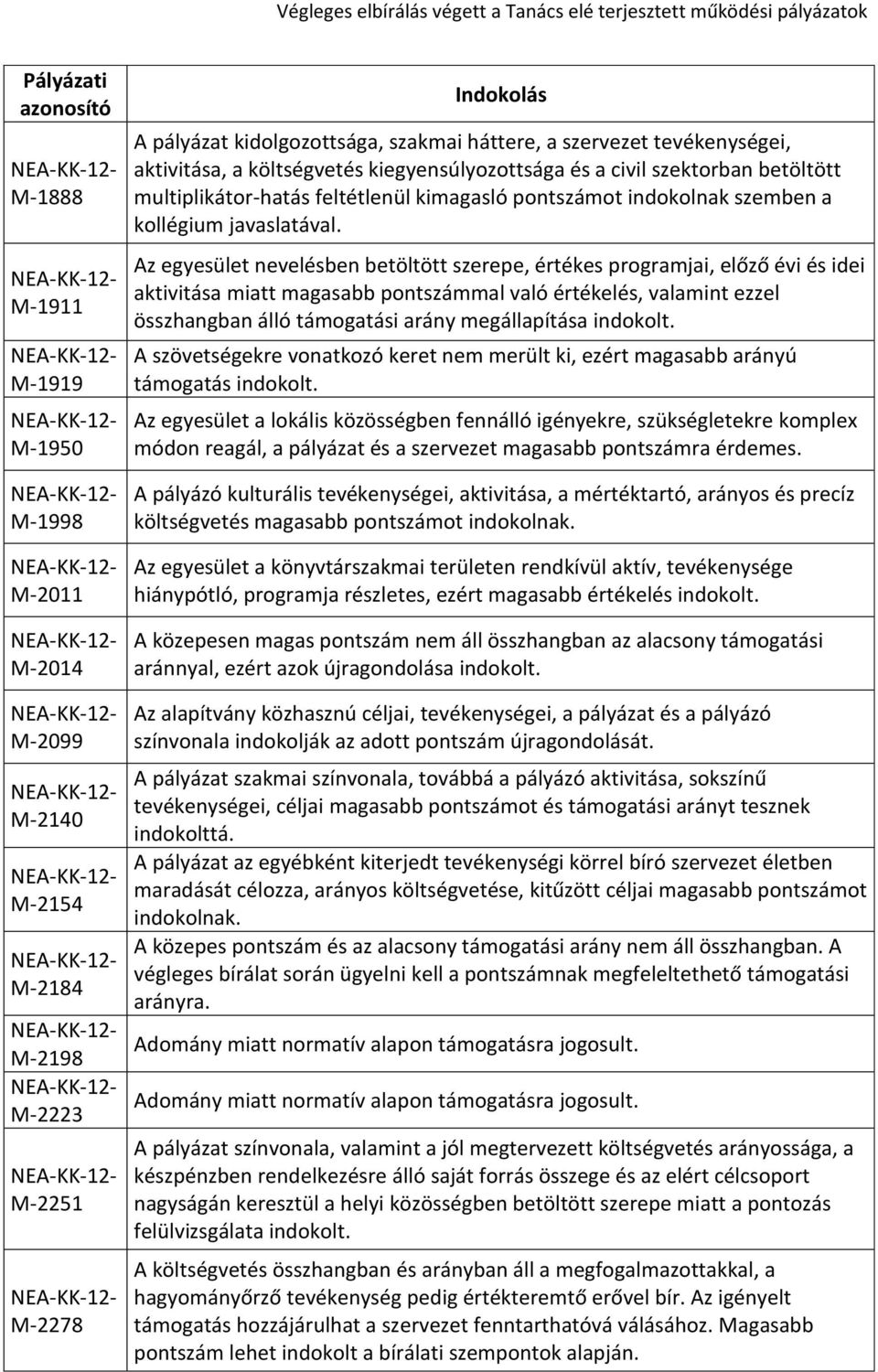 Végleges elbírálás végett a Tanács elé terjesztett működési pályázatok

| Pályázati azonosító | Indokolás |
|---|---|
| NEA-KK-12-M-1888 | A pályázat kidolgozottsága, szakmai háttere, a szervezet tevékenységei, aktivitása, a költségvetés kiegyensúlyozottsága és a civil szektorban betöltött multiplikátor-hatás feltétlenül kimagasló pontszámot indokolnak szemben a kollégium javaslatával. |
| NEA-KK-12-M-1911 | Az egyesület nevelésben betöltött szerepe, értékes programjai, előző évi és idei aktivitása miatt magasabb pontszámmal való értékelés, valamint ezzel összhangban álló támogatási arány megállapítása indokolt. |
| NEA-KK-12-M-1919 | A szövetségekre vonatkozó keret nem merült ki, ezért magasabb arányú támogatás indokolt. |
| NEA-KK-12-M-1950 | Az egyesület a lokális közösségben fennálló igényekre, szükségletekre komplex módon reagál, a pályázat és a szervezet magasabb pontszámra érdemes. |
| NEA-KK-12-M-1998 | A pályázó kulturális tevékenységei, aktivitása, a mértéktartó, arányos és precíz költségvetés magasabb pontszámot indokolnak. |
| NEA-KK-12-M-2011 | Az egyesület a könyvtárszakmai területen rendkívül aktív, tevékenysége hiánypótló, programja részletes, ezért magasabb értékelés indokolt. |
| NEA-KK-12-M-2014 | A közepesen magas pontszám nem áll összhangban az alacsony támogatási aránnyal, ezért azok újragondolása indokolt. |
| NEA-KK-12-M-2099 | Az alapítvány közhasznú céljai, tevékenységei, a pályázat és a pályázó színvonala indokolják az adott pontszám újragondolását. |
| NEA-KK-12-M-2140 | A pályázat szakmai színvonala, továbbá a pályázó aktivitása, sokszínű tevékenységei, céljai magasabb pontszámot és támogatási arányt tesznek indokolttá. |
| NEA-KK-12-M-2154 | A pályázat az egyébként kiterjedt tevékenységi körrel bíró szervezet életben maradását célozza, arányos költségvetése, kitűzött céljai magasabb pontszámot indokolnak. |
| NEA-KK-12-M-2184 | A közepes pontszám és az alacsony támogatási arány nem áll összhangban. A végleges bírálat során ügyelni kell a pontszámnak megfeleltethető támogatási arányra. |
| NEA-KK-12-M-2198 | Adomány miatt normatív alapon támogatásra jogosult. |
| NEA-KK-12-M-2223 | Adomány miatt normatív alapon támogatásra jogosult. |
| NEA-KK-12-M-2251 | A pályázat színvonala, valamint a jól megtervezett költségvetés arányossága, a készpénzben rendelkezésre álló saját forrás összege és az elért célcsoport nagyságán keresztül a helyi közösségben betöltött szerepe miatt a pontozás felülvizsgálata indokolt. |
| NEA-KK-12-M-2278 | A költségvetés összhangban és arányban áll a megfogalmazottakkal, a hagyományőrző tevékenység pedig értékteremtő erővel bír. Az igényelt támogatás hozzájárulhat a szervezet fenntarthatóvá válásához. Magasabb pontszám lehet indokolt a bírálati szempontok alapján. |